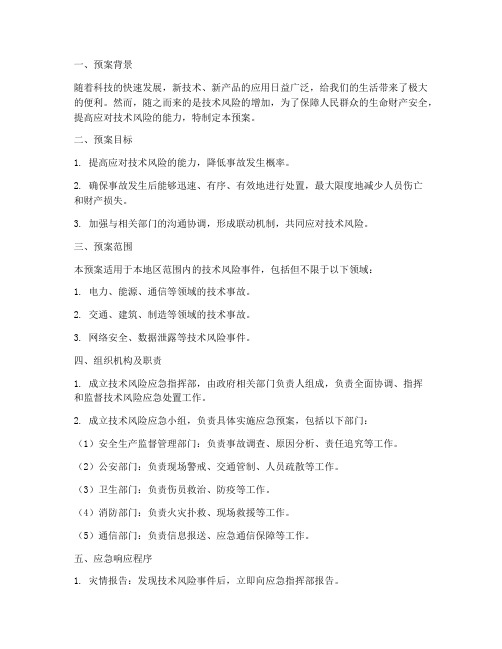 一、预案背景

随着科技的快速发展，新技术、新产品的应用日益广泛，给我们的生活带来了极大的便利。然而，随之而来的是技术风险的增加，为了保障人民群众的生命财产安全，提高应对技术风险的能力，特制定本预案。

二、预案目标

1. 提高应对技术风险的能力，降低事故发生概率。

2. 确保事故发生后能够迅速、有序、有效地进行处置，最大限度地减少人员伤亡和财产损失。

3. 加强与相关部门的沟通协调，形成联动机制，共同应对技术风险。

三、预案范围

本预案适用于本地区范围内的技术风险事件，包括但不限于以下领域：

1. 电力、能源、通信等领域的技术事故。

2. 交通、建筑、制造等领域的技术事故。

3. 网络安全、数据泄露等技术风险事件。

四、组织机构及职责

1. 成立技术风险应急指挥部，由政府相关部门负责人组成，负责全面协调、指挥和监督技术风险应急处置工作。

2. 成立技术风险应急小组，负责具体实施应急预案，包括以下部门：

（1）安全生产监督管理部门：负责事故调查、原因分析、责任追究等工作。

（2）公安部门：负责现场警戒、交通管制、人员疏散等工作。

（3）卫生部门：负责伤员救治、防疫等工作。

（4）消防部门：负责火灾扑救、现场救援等工作。

（5）通信部门：负责信息报送、应急通信保障等工作。

五、应急响应程序

1. 灾情报告：发现技术风险事件后，立即向应急指挥部报告。